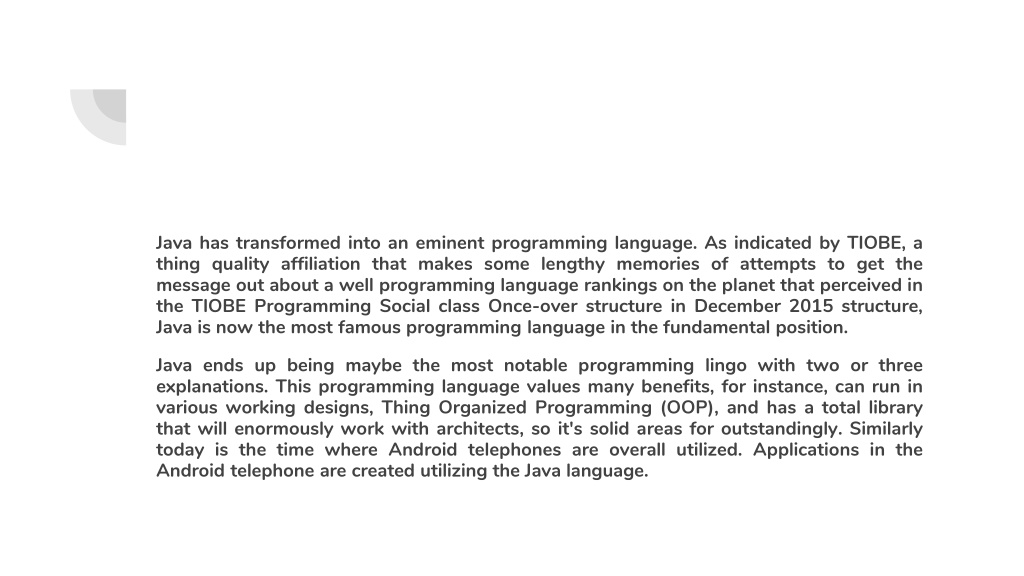 Java has transformed into an eminent programming language. As indicated by TIOBE, a thing quality affiliation that makes some lengthy memories of attempts to get the message out about a well programming language rankings on the planet that perceived in the TIOBE Programming Social class Once-over structure in December 2015 structure, Java is now the most famous programming language in the fundamental position.

Java ends up being maybe the most notable programming lingo with two or three explanations. This programming language values many benefits, for instance, can run in various working designs, Thing Organized Programming (OOP), and has a total library that will enormously work with architects, so it's solid areas for outstandingly. Similarly today is the time where Android telephones are overall utilized. Applications in the Android telephone are created utilizing the Java language.